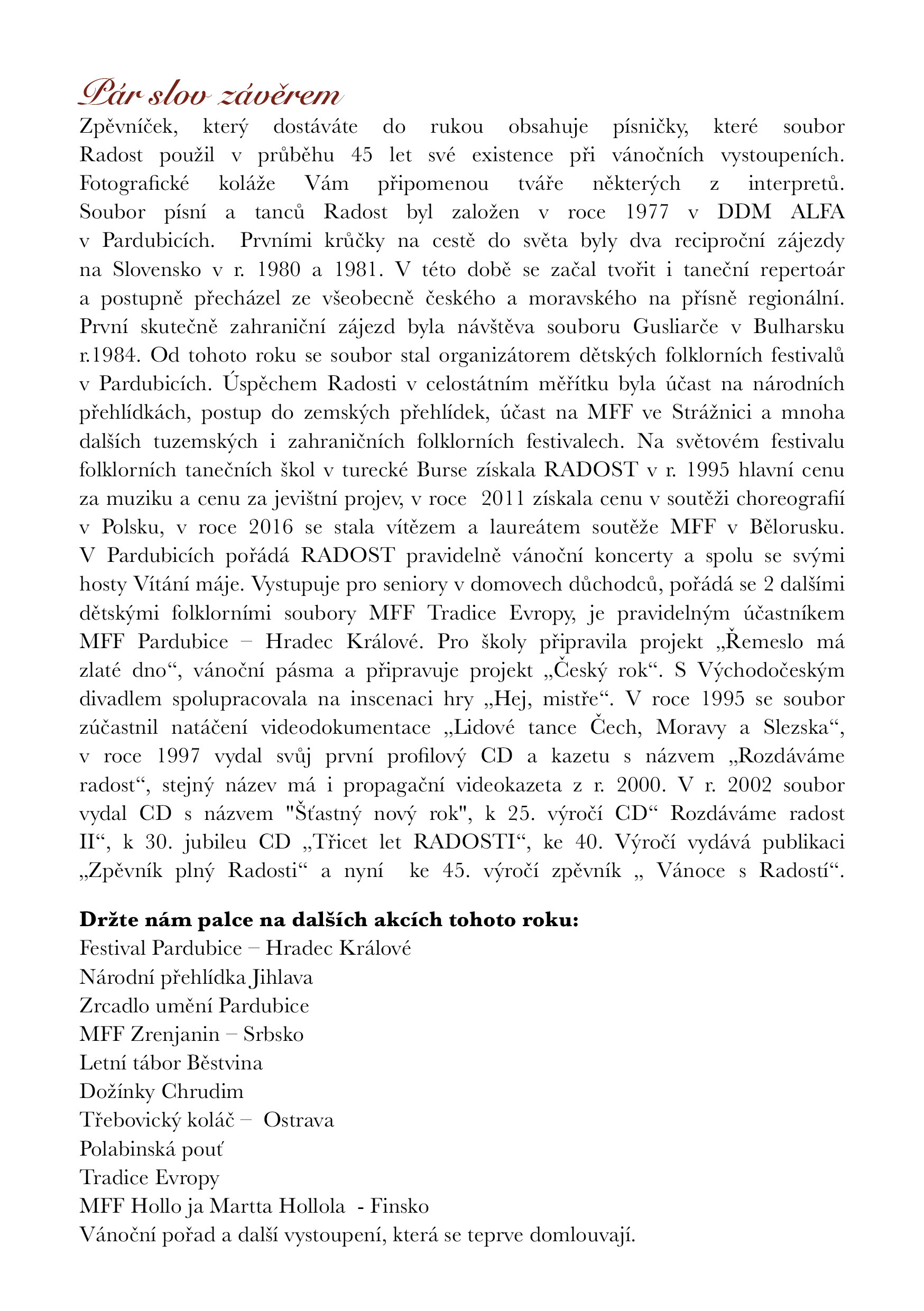 Pár slov závěrem

Zpěvníček, který dostáváte do rukou obsahuje písničky, které soubor Radost použil v průběhu 45 let své existence při vánočních vystoupeních. Fotografické koláže Vám připomenou tváře některých z interpretů. Soubor písní a tanců Radost byl založen v roce 1977 v DDM ALFA v Pardubicích. Prvními krůčky na cestě do světa byly dva reciproční zájezdy na Slovensko v r. 1980 a 1981. V této době se začal tvořit i taneční repertoár a postupně přecházel ze všeobecně českého a moravského na přísně regionální. První skutečně zahraniční zájezd byla návštěva souboru Gusliarče v Bulharsku r.1984. Od tohoto roku se soubor stal organizátorem dětských folklorních festivalů v Pardubicích. Úspěchem Radosti v celostátním měřítku byla účast na národních přehlídkách, postup do zemských přehlídek, účast na MFF ve Strážnici a mnoha dalších tuzemských i zahraničních folklorních festivalech. Na světovém festivalu folklorních tanečních škol v turecké Burse získala RADOST v r. 1995 hlavní cenu za muziku a cenu za jevištní projev, v roce 2011 získala cenu v soutěži choreografií v Polsku, v roce 2016 se stala vítězem a laureátem soutěže MFF v Bělorusku. V Pardubicích pořádá RADOST pravidelně vánoční koncerty a spolu se svými hosty Vítání máje. Vystupuje pro seniory v domovech důchodců, pořádá se 2 dalšími dětskými folklorními soubory MFF Tradice Evropy, je pravidelným účastníkem MFF Pardubice – Hradec Králové. Pro školy připravila projekt „Řemeslo má zlaté dno“, vánoční pásma a připravuje projekt „Český rok“. S Východočeským divadlem spolupracovala na inscenaci hry „Hej, mistře“. V roce 1995 se soubor zúčastnil natáčení videodokumentace „Lidové tance Čech, Moravy a Slezska“, v roce 1997 vydal svůj první profilový CD a kazetu s názvem „Rozdáváme radost“, stejný název má i propagační videokazeta z r. 2000. V r. 2002 soubor vydal CD s názvem "Šťastný nový rok", k 25. výročí CD“ Rozdáváme radost II“, k 30. jubileu CD „Třicet let RADOSTI“, ke 40. Výročí vydává publikaci „Zpěvník plný Radosti“ a nyní ke 45. výročí zpěvník „ Vánoce s Radostí“.

Držte nám palce na dalších akcích tohoto roku:
Festival Pardubice – Hradec Králové
Národní přehlídka Jihlava
Zrcadlo umění Pardubice
MFF Zrenjanin – Srbsko
Letní tábor Běstvina
Dožínky Chrudim
Třebovický koláč – Ostrava
Polabinská pouť
Tradice Evropy
MFF Hollo ja Martta Hollola - Finsko
Vánoční pořad a další vystoupení, která se teprve domlouvají.